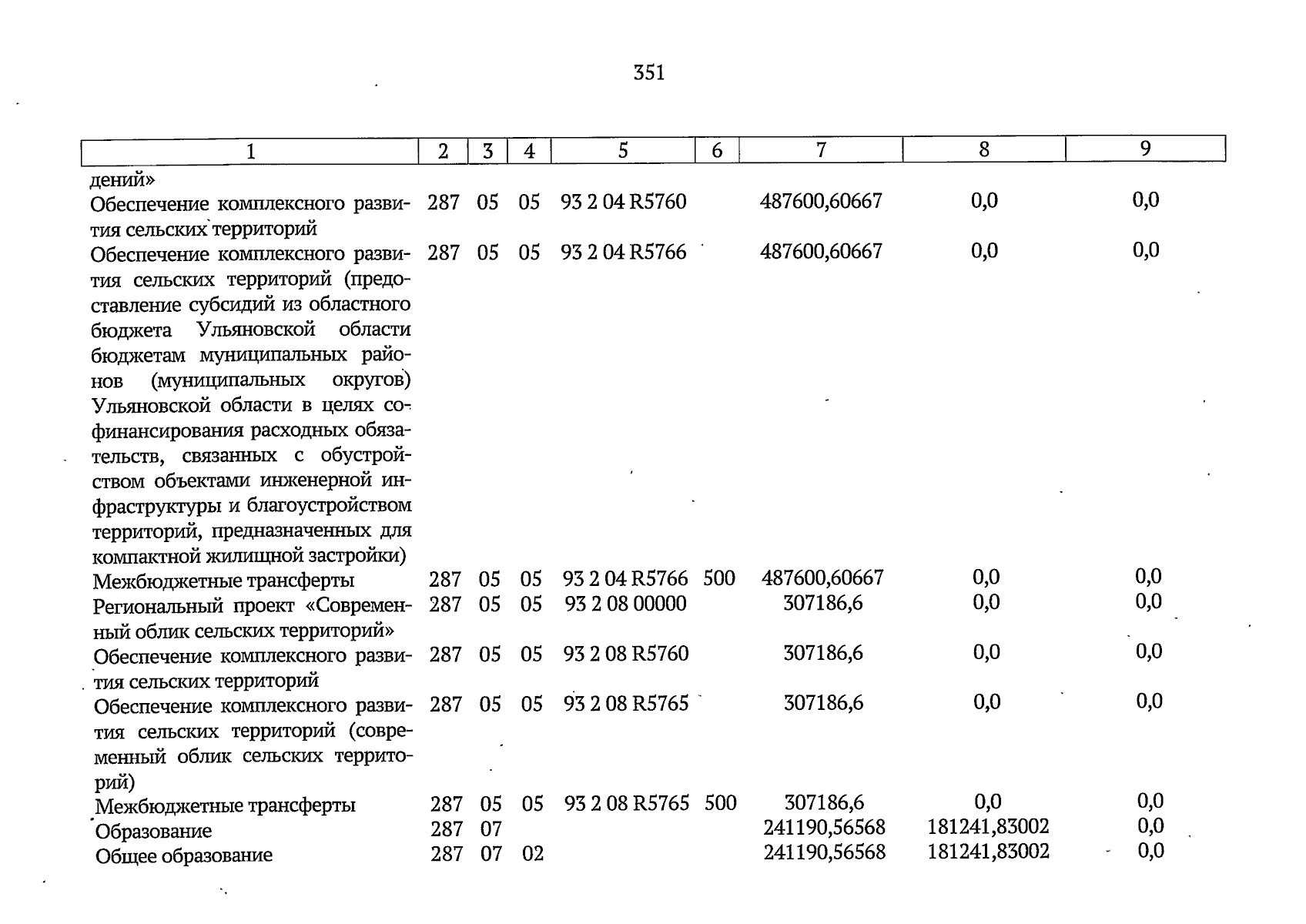 351

| 1 | 2 | 3 | 4 | 5 | 6 | 7 | 8 | 9 |
|---|---|---|---|---|---|---|---|---|
| дений» | | | | | | | | |
| Обеспечение комплексного развития сельских территорий | 287 | 05 | 05 | 93 2 04 R5760 | | 487600,60667 | 0,0 | 0,0 |
| Обеспечение комплексного развития сельских территорий (предоставление субсидий из областного бюджета Ульяновской области бюджетам муниципальных районов (муниципальных округов) Ульяновской области в целях софинансирования расходных обязательств, связанных с обустройством объектами инженерной инфраструктуры и благоустройством территорий, предназначенных для компактной жилищной застройки) | 287 | 05 | 05 | 93 2 04 R5766 | | 487600,60667 | 0,0 | 0,0 |
| Межбюджетные трансферты | 287 | 05 | 05 | 93 2 04 R5766 | 500 | 487600,60667 | 0,0 | 0,0 |
| Региональный проект «Современный облик сельских территорий» | 287 | 05 | 05 | 93 2 08 00000 | | 307186,6 | 0,0 | 0,0 |
| Обеспечение комплексного развития сельских территорий | 287 | 05 | 05 | 93 2 08 R5760 | | 307186,6 | 0,0 | 0,0 |
| Обеспечение комплексного развития сельских территорий (современный облик сельских территорий) | 287 | 05 | 05 | 93 2 08 R5765 | | 307186,6 | 0,0 | 0,0 |
| Межбюджетные трансферты | 287 | 05 | 05 | 93 2 08 R5765 | 500 | 307186,6 | 0,0 | 0,0 |
| Образование | 287 | 07 | | | | 241190,56568 | 181241,83002 | 0,0 |
| Общее образование | 287 | 07 | 02 | | | 241190,56568 | 181241,83002 | 0,0 |